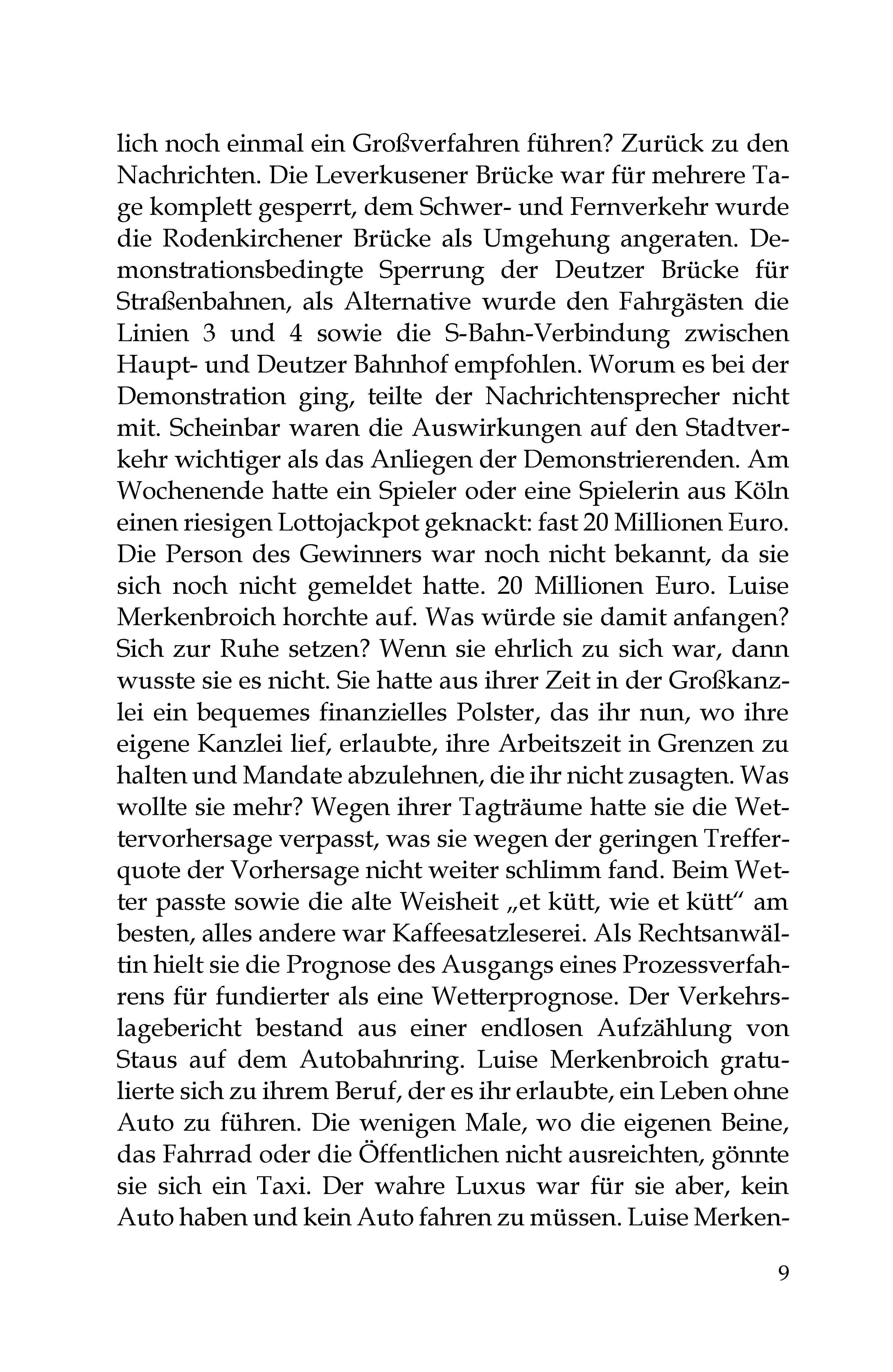 lich noch einmal ein Großverfahren führen? Zurück zu den Nachrichten. Die Leverkusener Brücke war für mehrere Tage komplett gesperrt, dem Schwer- und Fernverkehr wurde die Rodenkirchener Brücke als Umgehung angeraten. Demonstrationsbedingte Sperrung der Deutzer Brücke für Straßenbahnen, als Alternative wurde den Fahrgästen die Linien 3 und 4 sowie die S-Bahn-Verbindung zwischen Haupt- und Deutzer Bahnhof empfohlen. Worum es bei der Demonstration ging, teilte der Nachrichtensprecher nicht mit. Scheinbar waren die Auswirkungen auf den Stadtverkehr wichtiger als das Anliegen der Demonstrierenden. Am Wochenende hatte ein Spieler oder eine Spielerin aus Köln einen riesigen Lottojackpot geknackt: fast 20 Millionen Euro. Die Person des Gewinners war noch nicht bekannt, da sie sich noch nicht gemeldet hatte. 20 Millionen Euro. Luise Merkenbroich horchte auf. Was würde sie damit anfangen? Sich zur Ruhe setzen? Wenn sie ehrlich zu sich war, dann wusste sie es nicht. Sie hatte aus ihrer Zeit in der Großkanzlei ein bequemes finanzielles Polster, das ihr nun, wo ihre eigene Kanzlei lief, erlaubte, ihre Arbeitszeit in Grenzen zu halten und Mandate abzulehnen, die ihr nicht zusagten. Was wollte sie mehr? Wegen ihrer Tagträume hatte sie die Wettervorhersage verpasst, was sie wegen der geringen Trefferquote der Vorhersage nicht weiter schlimm fand. Beim Wetter passte sowie die alte Weisheit „et kütt, wie et kütt“ am besten, alles andere war Kaffeesatzleserei. Als Rechtsanwältin hielt sie die Prognose des Ausgangs eines Prozessverfahrens für fundierter als eine Wetterprognose. Der Verkehrslagebericht bestand aus einer endlosen Aufzählung von Staus auf dem Autobahnring. Luise Merkenbroich gratulierte sich zu ihrem Beruf, der es ihr erlaubte, ein Leben ohne Auto zu führen. Die wenigen Male, wo die eigenen Beine, das Fahrrad oder die Öffentlichen nicht ausreichten, gönnte sie sich ein Taxi. Der wahre Luxus war für sie aber, kein Auto haben und kein Auto fahren zu müssen. Luise Merken-

9